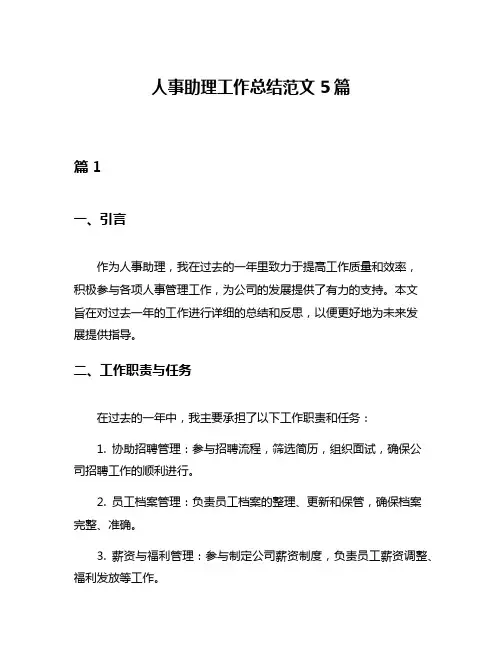 人事助理工作总结范文 5 篇

篇 1

一、引言

作为人事助理，我在过去的一年里致力于提高工作质量和效率，积极参与各项人事管理工作，为公司的发展提供了有力的支持。本文旨在对过去一年的工作进行详细的总结和反思，以便更好地为未来发展提供指导。

二、工作职责与任务

在过去的一年中，我主要承担了以下工作职责和任务：

1. 协助招聘管理：参与招聘流程，筛选简历，组织面试，确保公司招聘工作的顺利进行。

2. 员工档案管理：负责员工档案的整理、更新和保管，确保档案完整、准确。

3. 薪资与福利管理：参与制定公司薪资制度，负责员工薪资调整、福利发放等工作。